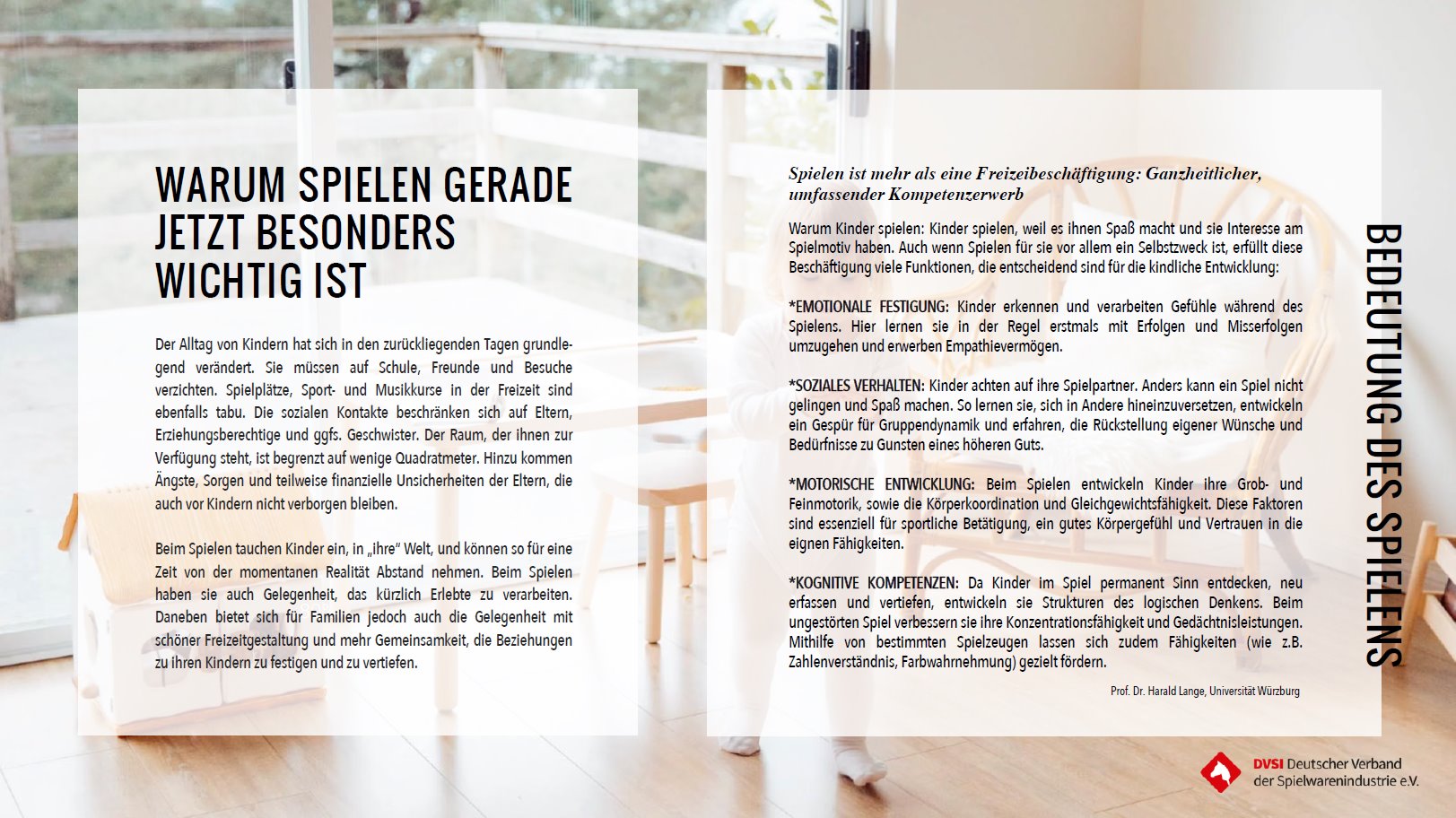 WARUM SPIELEN GERADE JETZT BESONDERS WICHTIG IST

Der Alltag von Kindern hat sich in den zurückliegenden Tagen grundlegend verändert. Sie müssen auf Schule, Freunde und Besuche verzichten. Spielplätze, Sport- und Musikkurse in der Freizeit sind ebenfalls tabu. Die sozialen Kontakte beschränken sich auf Eltern, Erziehungsberechtige und ggfs. Geschwister. Der Raum, der ihnen zur Verfügung steht, ist begrenzt auf wenige Quadratmeter. Hinzu kommen Ängste, Sorgen und teilweise finanzielle Unsicherheiten der Eltern, die auch vor Kindern nicht verborgen bleiben.

Beim Spielen tauchen Kinder ein, in „ihre" Welt, und können so für eine Zeit von der momentanen Realität Abstand nehmen. Beim Spielen haben sie auch Gelegenheit, das kürzlich Erlebte zu verarbeiten. Daneben bietet sich für Familien jedoch auch die Gelegenheit mit schöner Freizeitgestaltung und mehr Gemeinsamkeit, die Beziehungen zu ihren Kindern zu festigen und zu vertiefen.

Spielen ist mehr als eine Freizeibeschäftigung: Ganzheitlicher, umfassender Kompetenzerwerb

Warum Kinder spielen: Kinder spielen, weil es ihnen Spaß macht und sie Interesse am Spielmotiv haben. Auch wenn Spielen für sie vor allem ein Selbstzweck ist, erfüllt diese Beschäftigung viele Funktionen, die entscheidend sind für die kindliche Entwicklung:

*EMOTIONALE FESTIGUNG: Kinder erkennen und verarbeiten Gefühle während des Spielens. Hier lernen sie in der Regel erstmals mit Erfolgen und Misserfolgen umzugehen und erwerben Empathievermögen.

*SOZIALES VERHALTEN: Kinder achten auf ihre Spielpartner. Anders kann ein Spiel nicht gelingen und Spaß machen. So lernen sie, sich in Andere hineinzuversetzen, entwickeln ein Gespür für Gruppendynamik und erfahren, die Rückstellung eigener Wünsche und Bedürfnisse zu Gunsten eines höheren Guts.

*MOTORISCHE ENTWICKLUNG: Beim Spielen entwickeln Kinder ihre Grob- und Feinmotorik, sowie die Körperkoordination und Gleichgewichtsfähigkeit. Diese Faktoren sind essenziell für sportliche Betätigung, ein gutes Körpergefühl und Vertrauen in die eignen Fähigkeiten.

*KOGNITIVE KOMPETENZEN: Da Kinder im Spiel permanent Sinn entdecken, neu erfassen und vertiefen, entwickeln sie Strukturen des logischen Denkens. Beim ungestörten Spiel verbessern sie ihre Konzentrationsfähigkeit und Gedächtnisleistungen. Mithilfe von bestimmten Spielzeugen lassen sich zudem Fähigkeiten (wie z.B. Zahlenverständnis, Farbwahrnehmung) gezielt fördern.

Prof. Dr. Harald Lange, Universität Würzburg

BEDEUTUNG DES SPIELENS

DVSI Deutscher Verband der Spielwarenindustrie e.V.